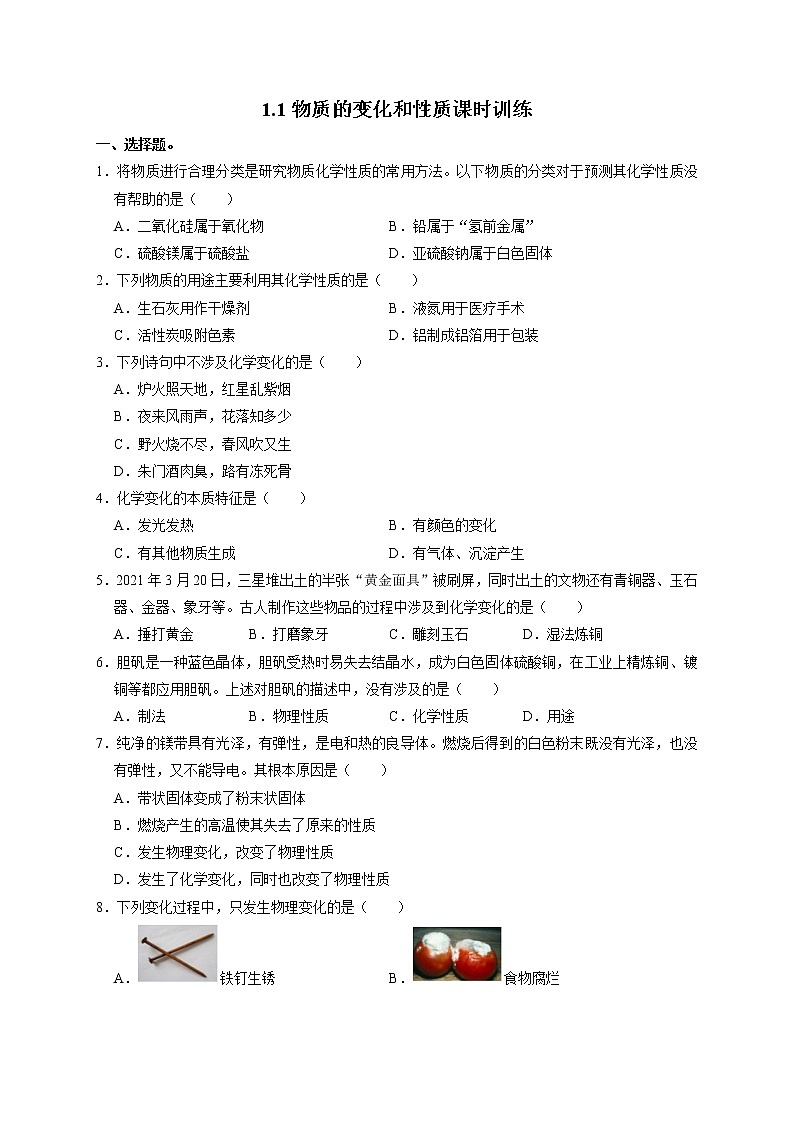 1.1 物质的变化和性质课时训练

一、选择题。

1．将物质进行合理分类是研究物质化学性质的常用方法。以下物质的分类对于预测其化学性质没有帮助的是（　　）

A．二氧化硅属于氧化物　　B．铅属于“氢前金属”

C．硫酸镁属于硫酸盐　　D．亚硫酸钠属于白色固体

2．下列物质的用途主要利用其化学性质的是（　　）

A．生石灰用作干燥剂　　B．液氮用于医疗手术

C．活性炭吸附色素　　D．铝制成铝箔用于包装

3．下列诗句中不涉及化学变化的是（　　）

A．炉火照天地，红星乱紫烟

B．夜来风雨声，花落知多少

C．野火烧不尽，春风吹又生

D．朱门酒肉臭，路有冻死骨

4．化学变化的本质特征是（　　）

A．发光发热　　B．有颜色的变化

C．有其他物质生成　　D．有气体、沉淀产生

5．2021 年 3 月 20 日，三星堆出土的半张“黄金面具”被刷屏，同时出土的文物还有青铜器、玉石器、金器、象牙等。古人制作这些物品的过程中涉及到化学变化的是（　　）

A．捶打黄金　　B．打磨象牙　　C．雕刻玉石　　D．湿法炼铜

6．胆矾是一种蓝色晶体，胆矾受热时易失去结晶水，成为白色固体硫酸铜，在工业上精炼铜、镀铜等都应用胆矾。上述对胆矾的描述中，没有涉及的是（　　）

A．制法　　B．物理性质　　C．化学性质　　D．用途

7．纯净的镁带具有光泽，有弹性，是电和热的良导体。燃烧后得到的白色粉末既没有光泽，也没有弹性，又不能导电。其根本原因是（　　）

A．带状固体变成了粉末状固体

B．燃烧产生的高温使其失去了原来的性质

C．发生物理变化，改变了物理性质

D．发生了化学变化，同时也改变了物理性质

8．下列变化过程中，只发生物理变化的是（　　）

A．铁钉生锈　　B．食物腐烂